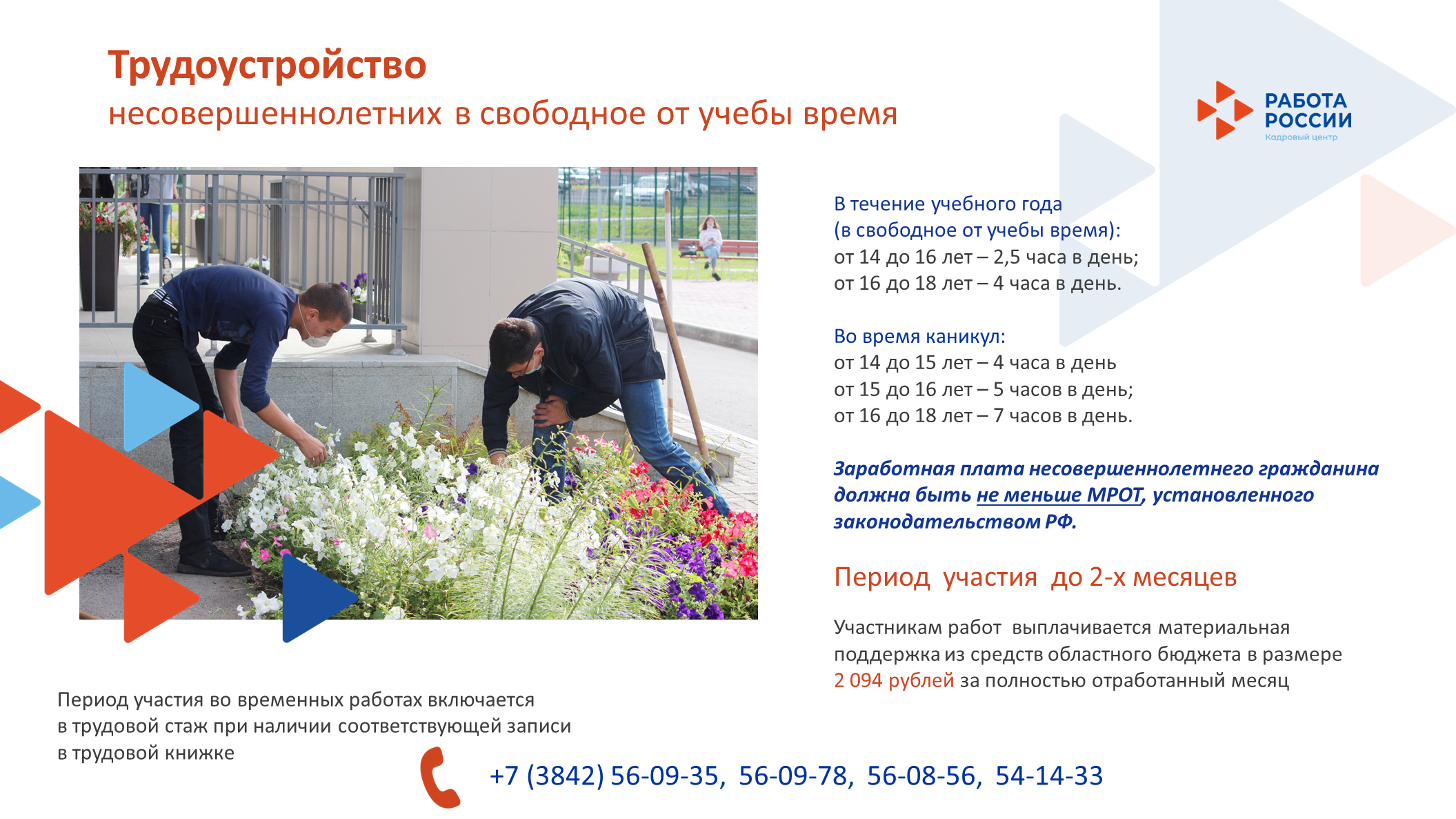 Трудоустройство
несовершеннолетних в свободное от учебы время

РАБОТА РОССИИ
Кадровый центр

В течение учебного года
(в свободное от учебы время):
от 14 до 16 лет – 2,5 часа в день;
от 16 до 18 лет – 4 часа в день.

Во время каникул:
от 14 до 15 лет – 4 часа в день
от 15 до 16 лет – 5 часов в день;
от 16 до 18 лет – 7 часов в день.

Заработная плата несовершеннолетнего гражданина должна быть не меньше МРОТ, установленного законодательством РФ.

Период участия до 2-х месяцев

Участникам работ выплачивается материальная поддержка из средств областного бюджета в размере 2 094 рублей за полностью отработанный месяц

Период участия во временных работах включается в трудовой стаж при наличии соответствующей записи в трудовой книжке

+7 (3842) 56-09-35, 56-09-78, 56-08-56, 54-14-33